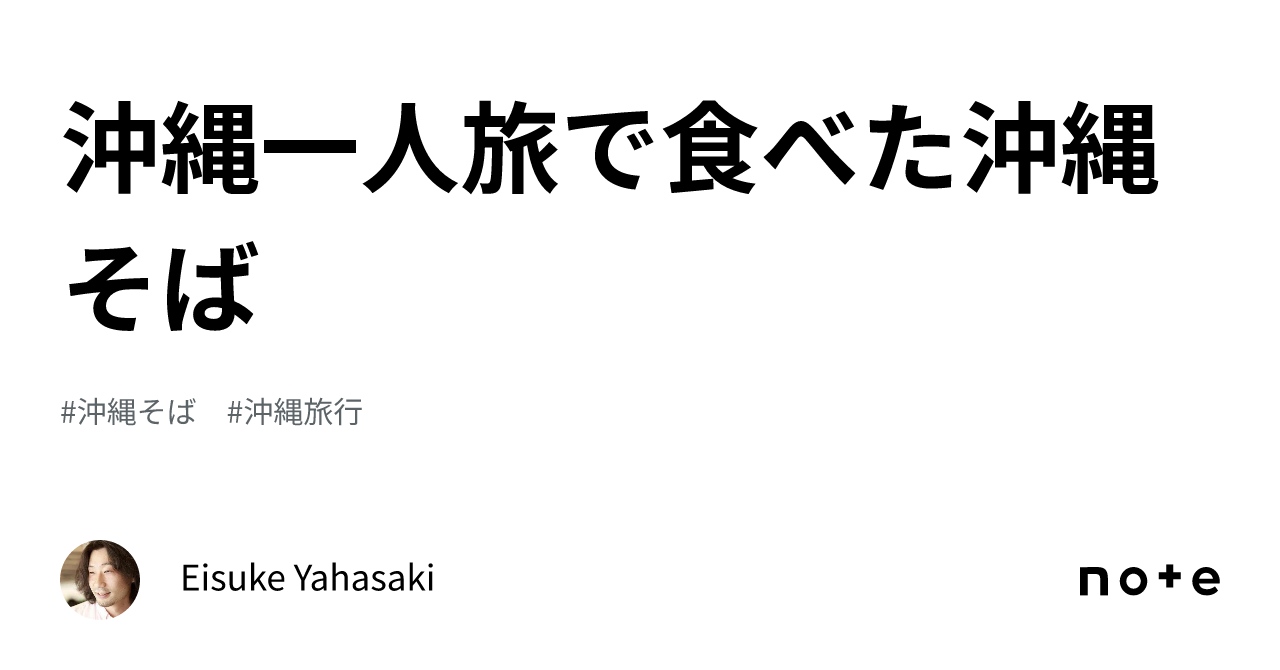 沖縄一人旅で食べた沖縄そば

#沖縄そば #沖縄旅行

Eisuke Yahasaki

note